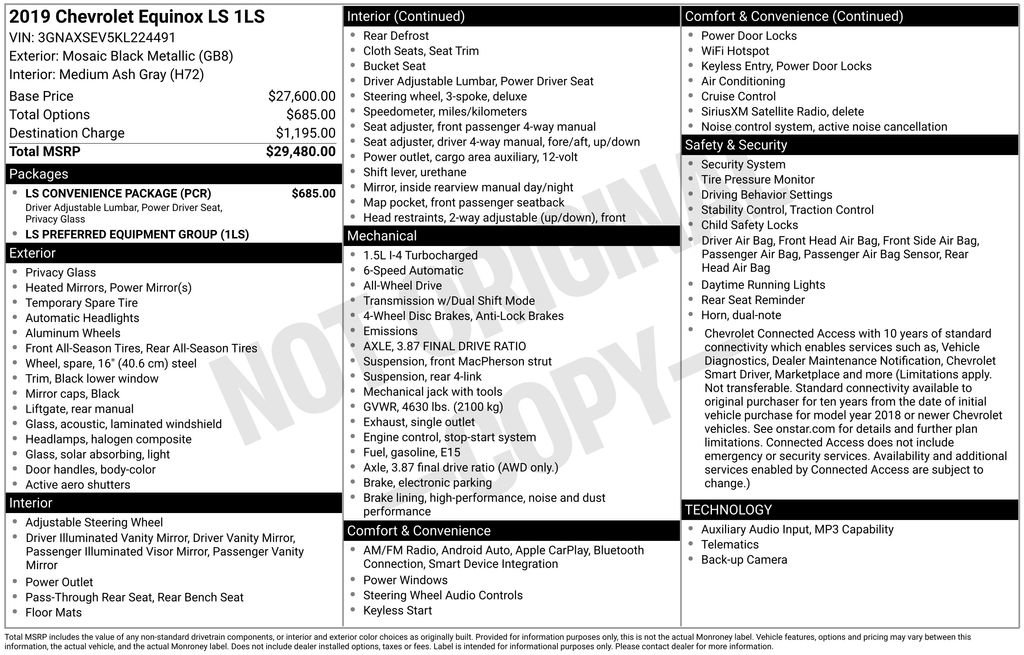 2019 Chevrolet Equinox LS 1LS
VIN: 3GNAXSEV5KL224491
Exterior: Mosaic Black Metallic (GB8)
Interior: Medium Ash Gray (H72)

| | |
|---|---|
| Base Price | $27,600.00 |
| Total Options | $685.00 |
| Destination Charge | $1,195.00 |
| Total MSRP | $29,480.00 |

Packages
LS CONVENIENCE PACKAGE (PCR) $685.00
Driver Adjustable Lumbar, Power Driver Seat, Privacy Glass
LS PREFERRED EQUIPMENT GROUP (1LS)

Exterior
Privacy Glass
Heated Mirrors, Power Mirror(s)
Temporary Spare Tire
Automatic Headlights
Aluminum Wheels
Front All-Season Tires, Rear All-Season Tires
Wheel, spare, 16" (40.6 cm) steel
Trim, Black lower window
Mirror caps, Black
Liftgate, rear manual
Glass, acoustic, laminated windshield
Headlamps, halogen composite
Glass, solar absorbing, light
Door handles, body-color
Active aero shutters

Interior
Adjustable Steering Wheel
Driver Illuminated Vanity Mirror, Driver Vanity Mirror, Passenger Illuminated Visor Mirror, Passenger Vanity Mirror
Power Outlet
Pass-Through Rear Seat, Rear Bench Seat
Floor Mats

Interior (Continued)
Rear Defrost
Cloth Seats, Seat Trim
Bucket Seat
Driver Adjustable Lumbar, Power Driver Seat
Steering wheel, 3-spoke, deluxe
Speedometer, miles/kilometers
Seat adjuster, front passenger 4-way manual
Seat adjuster, driver 4-way manual, fore/aft, up/down
Power outlet, cargo area auxiliary, 12-volt
Shift lever, urethane
Mirror, inside rearview manual day/night
Map pocket, front passenger seatback
Head restraints, 2-way adjustable (up/down), front

Mechanical
1.5L I-4 Turbocharged
6-Speed Automatic
All-Wheel Drive
Transmission w/Dual Shift Mode
4-Wheel Disc Brakes, Anti-Lock Brakes
Emissions
AXLE, 3.87 FINAL DRIVE RATIO
Suspension, front MacPherson strut
Suspension, rear 4-link
Mechanical jack with tools
GVWR, 4630 lbs. (2100 kg)
Exhaust, single outlet
Engine control, stop-start system
Fuel, gasoline, E15
Axle, 3.87 final drive ratio (AWD only.)
Brake, electronic parking
Brake lining, high-performance, noise and dust performance

Comfort & Convenience
AM/FM Radio, Android Auto, Apple CarPlay, Bluetooth Connection, Smart Device Integration
Power Windows
Steering Wheel Audio Controls
Keyless Start

Comfort & Convenience (Continued)
Power Door Locks
WiFi Hotspot
Keyless Entry, Power Door Locks
Air Conditioning
Cruise Control
SiriusXM Satellite Radio, delete
Noise control system, active noise cancellation

Safety & Security
Security System
Tire Pressure Monitor
Driving Behavior Settings
Stability Control, Traction Control
Child Safety Locks
Driver Air Bag, Front Head Air Bag, Front Side Air Bag, Passenger Air Bag, Passenger Air Bag Sensor, Rear Head Air Bag
Daytime Running Lights
Rear Seat Reminder
Horn, dual-note
Chevrolet Connected Access with 10 years of standard connectivity which enables services such as, Vehicle Diagnostics, Dealer Maintenance Notification, Chevrolet Smart Driver, Marketplace and more (Limitations apply. Not transferable. Standard connectivity available to original purchaser for ten years from the date of initial vehicle purchase for model year 2018 or newer Chevrolet vehicles. See onstar.com for details and further plan limitations. Connected Access does not include emergency or security services. Availability and additional services enabled by Connected Access are subject to change.)

TECHNOLOGY
Auxiliary Audio Input, MP3 Capability
Telematics
Back-up Camera

NOT ORIGINAL COPY

Total MSRP includes the value of any non-standard drivetrain components, or interior and exterior color choices as originally built. Provided for information purposes only, this is not the actual Monroney label. Vehicle features, options and pricing may vary between this information, the actual vehicle, and the actual Monroney label. Does not include dealer installed options, taxes or fees. Label is intended for informational purposes only. Please contact dealer for more information.